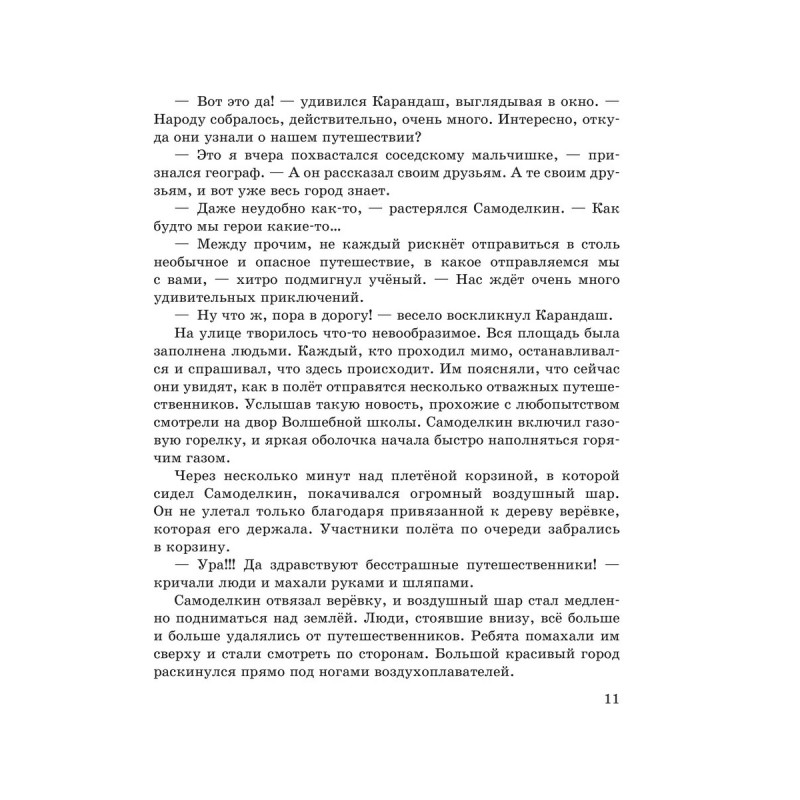 — Вот это да! — удивился Карандаш, выглядывая в окно. — Народу собралось, действительно, очень много. Интересно, откуда они узнали о нашем путешествии?

— Это я вчера похвастался соседскому мальчишке, — признался географ. — А он рассказал своим друзьям. А те своим друзьям, и вот уже весь город знает.

— Даже неудобно как-то, — растерялся Самоделкин. — Как будто мы герои какие-то...

— Между прочим, не каждый рискнёт отправиться в столь необычное и опасное путешествие, в какое отправляемся мы с вами, — хитро подмигнул учёный. — Нас ждёт очень много удивительных приключений.

— Ну что ж, пора в дорогу! — весело воскликнул Карандаш.

На улице творилось что-то невообразимое. Вся площадь была заполнена людьми. Каждый, кто проходил мимо, останавливался и спрашивал, что здесь происходит. Им поясняли, что сейчас они увидят, как в полёт отправятся несколько отважных путешественников. Услышав такую новость, прохожие с любопытством смотрели на двор Волшебной школы. Самоделкин включил газовую горелку, и яркая оболочка начала быстро наполняться горячим газом.

Через несколько минут над плетёной корзиной, в которой сидел Самоделкин, покачивался огромный воздушный шар. Он не улетал только благодаря привязанной к дереву верёвке, которая его держала. Участники полёта по очереди забрались в корзину.

— Ура!!! Да здравствуют бесстрашные путешественники! — кричали люди и махали руками и шляпами.

Самоделкин отвязал верёвку, и воздушный шар стал медленно подниматься над землёй. Люди, стоявшие внизу, всё больше и больше удалялись от путешественников. Ребята помахали им сверху и стали смотреть по сторонам. Большой красивый город раскинулся прямо под ногами воздухоплавателей.

11